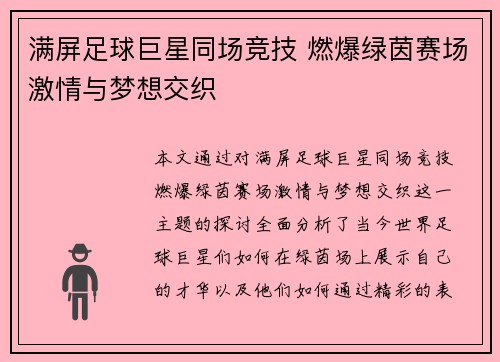 满屏足球巨星同场竞技 燃爆绿茵赛场激情与梦想交织

本文通过对满屏足球巨星同场竞技燃爆绿茵赛场激情与梦想交织这一主题的探讨全面分析了当今世界足球巨星们如何在绿茵场上展示自己的才华以及他们如何通过精彩的表